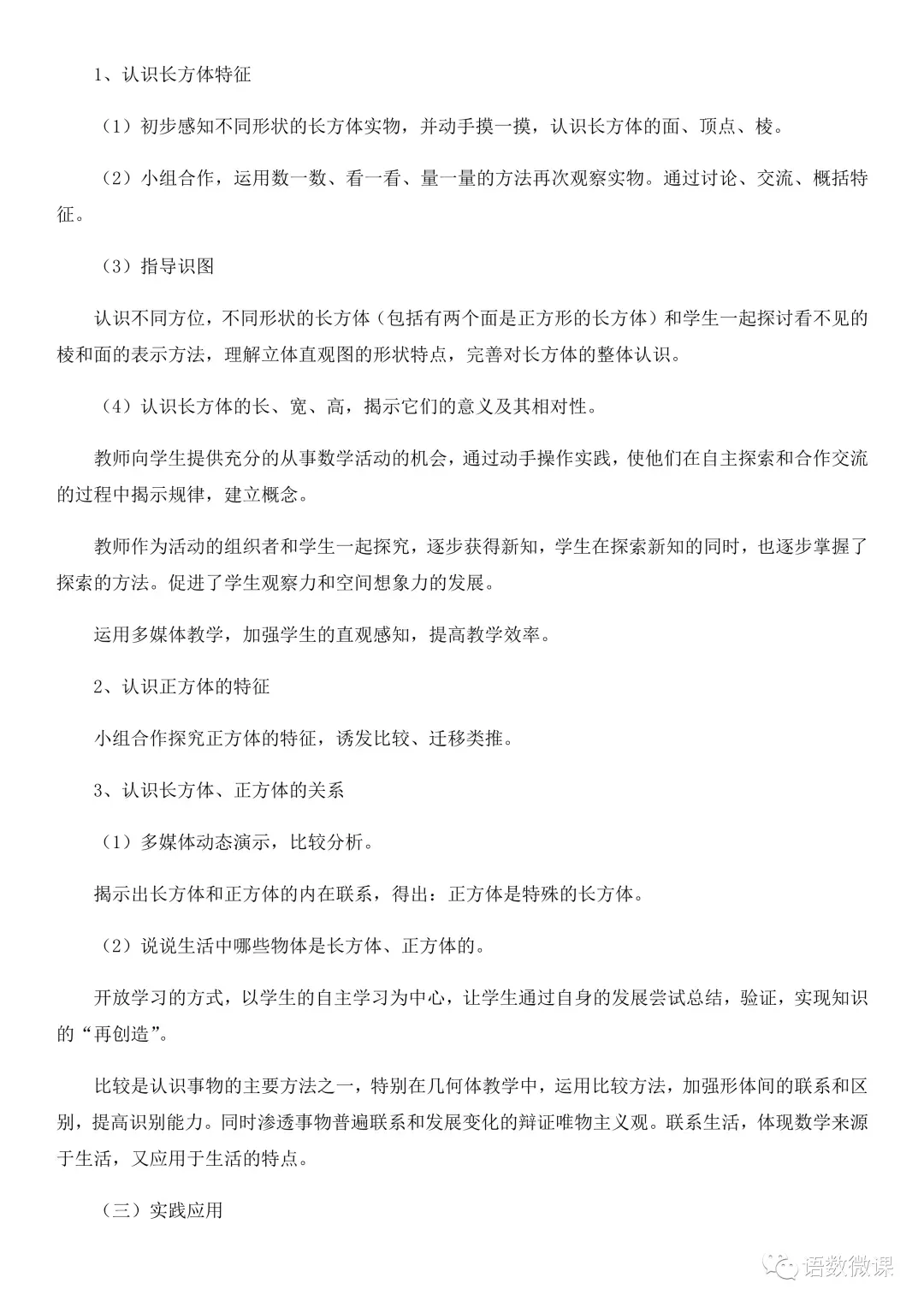 1、认识长方体特征

（1）初步感知不同形状的长方体实物，并动手摸一摸，认识长方体的面、顶点、棱。

（2）小组合作，运用数一数、看一看、量一量的方法再次观察实物。通过讨论、交流、概括特征。

（3）指导识图

认识不同方位，不同形状的长方体（包括有两个面是正方形的长方体）和学生一起探讨看不见的棱和面的表示方法，理解立体直观图的形状特点，完善对长方体的整体认识。

（4）认识长方体的长、宽、高，揭示它们的意义及其相对性。

教师向学生提供充分的从事数学活动的机会，通过动手操作实践，使他们在自主探索和合作交流的过程中揭示规律，建立概念。

教师作为活动的组织者和学生一起探究，逐步获得新知，学生在探索新知的同时，也逐步掌握了探索的方法。促进了学生观察力和空间想象力的发展。

运用多媒体教学，加强学生的直观感知，提高教学效率。

2、认识正方体的特征

小组合作探究正方体的特征，诱发比较、迁移类推。

3、认识长方体、正方体的关系

（1）多媒体动态演示，比较分析。

揭示出长方体和正方体的内在联系，得出：正方体是特殊的长方体。

（2）说说生活中哪些物体是长方体、正方体的。

开放学习的方式，以学生的自主学习为中心，让学生通过自身的发展尝试总结，验证，实现知识的“再创造”。

比较是认识事物的主要方法之一，特别在几何体教学中，运用比较方法，加强形体间的联系和区别，提高识别能力。同时渗透事物普遍联系和发展变化的辩证唯物主义观。联系生活，体现数学来源于生活，又应用于生活的特点。

（三）实践应用

语数微课